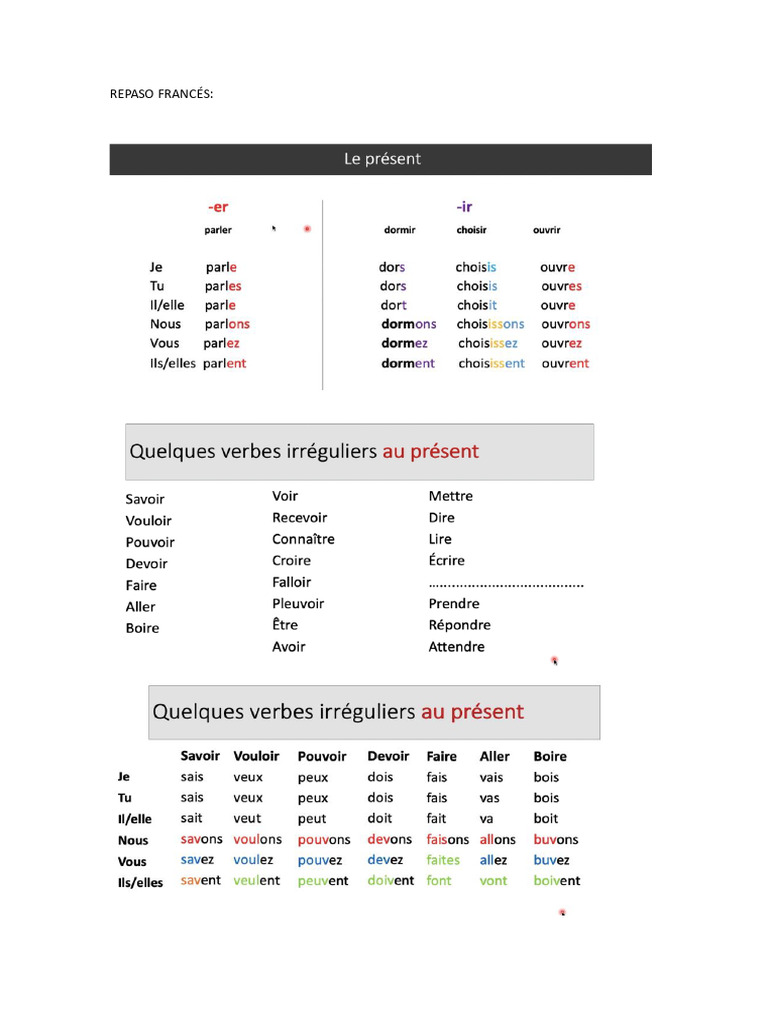 REPASO FRANCÉS:

Le présent

| | -er | | -ir | |
|---|---|---|---|---|
| | parler | dormir | choisir | ouvrir |
| Je | parle | dors | choisis | ouvre |
| Tu | parles | dors | choisis | ouvres |
| Il/elle | parle | dort | choisit | ouvre |
| Nous | parlons | dormons | choisissons | ouvrons |
| Vous | parlez | dormez | choisissez | ouvrez |
| Ils/elles | parlent | dorment | choisissent | ouvrent |

Quelques verbes irréguliers au présent

Savoir
Vouloir
Pouvoir
Devoir
Faire
Aller
Boire

Voir
Recevoir
Connaître
Croire
Falloir
Pleuvoir
Être
Avoir

Mettre
Dire
Lire
Écrire
.......................................
Prendre
Répondre
Attendre

Quelques verbes irréguliers au présent

| | Savoir | Vouloir | Pouvoir | Devoir | Faire | Aller | Boire |
|---|---|---|---|---|---|---|---|
| Je | sais | veux | peux | dois | fais | vais | bois |
| Tu | sais | veux | peux | dois | fais | vas | bois |
| Il/elle | sait | veut | peut | doit | fait | va | boit |
| Nous | savons | voulons | pouvons | devons | faisons | allons | buvons |
| Vous | savez | voulez | pouvez | devez | faites | allez | buvez |
| Ils/elles | savent | veulent | peuvent | doivent | font | vont | boivent |